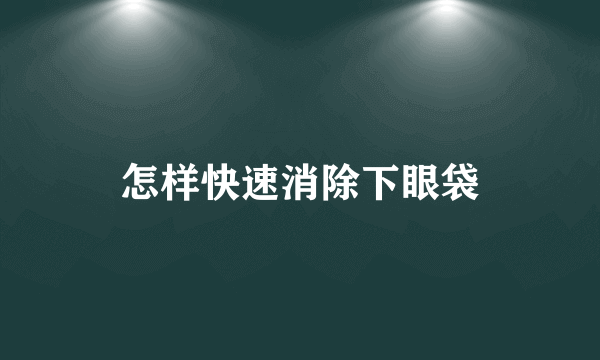 怎样快速消除下眼袋